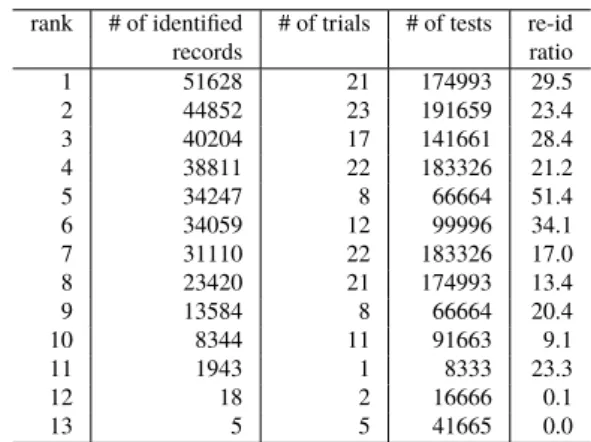 | rank | # of identified records | # of trials | # of tests | re-id ratio |
|---|---|---|---|---|
| 1 | 51628 | 21 | 174993 | 29.5 |
| 2 | 44852 | 23 | 191659 | 23.4 |
| 3 | 40204 | 17 | 141661 | 28.4 |
| 4 | 38811 | 22 | 183326 | 21.2 |
| 5 | 34247 | 8 | 66664 | 51.4 |
| 6 | 34059 | 12 | 99996 | 34.1 |
| 7 | 31110 | 22 | 183326 | 17.0 |
| 8 | 23420 | 21 | 174993 | 13.4 |
| 9 | 13584 | 8 | 66664 | 20.4 |
| 10 | 8344 | 11 | 91663 | 9.1 |
| 11 | 1943 | 1 | 8333 | 23.3 |
| 12 | 18 | 2 | 16666 | 0.1 |
| 13 | 5 | 5 | 41665 | 0.0 |